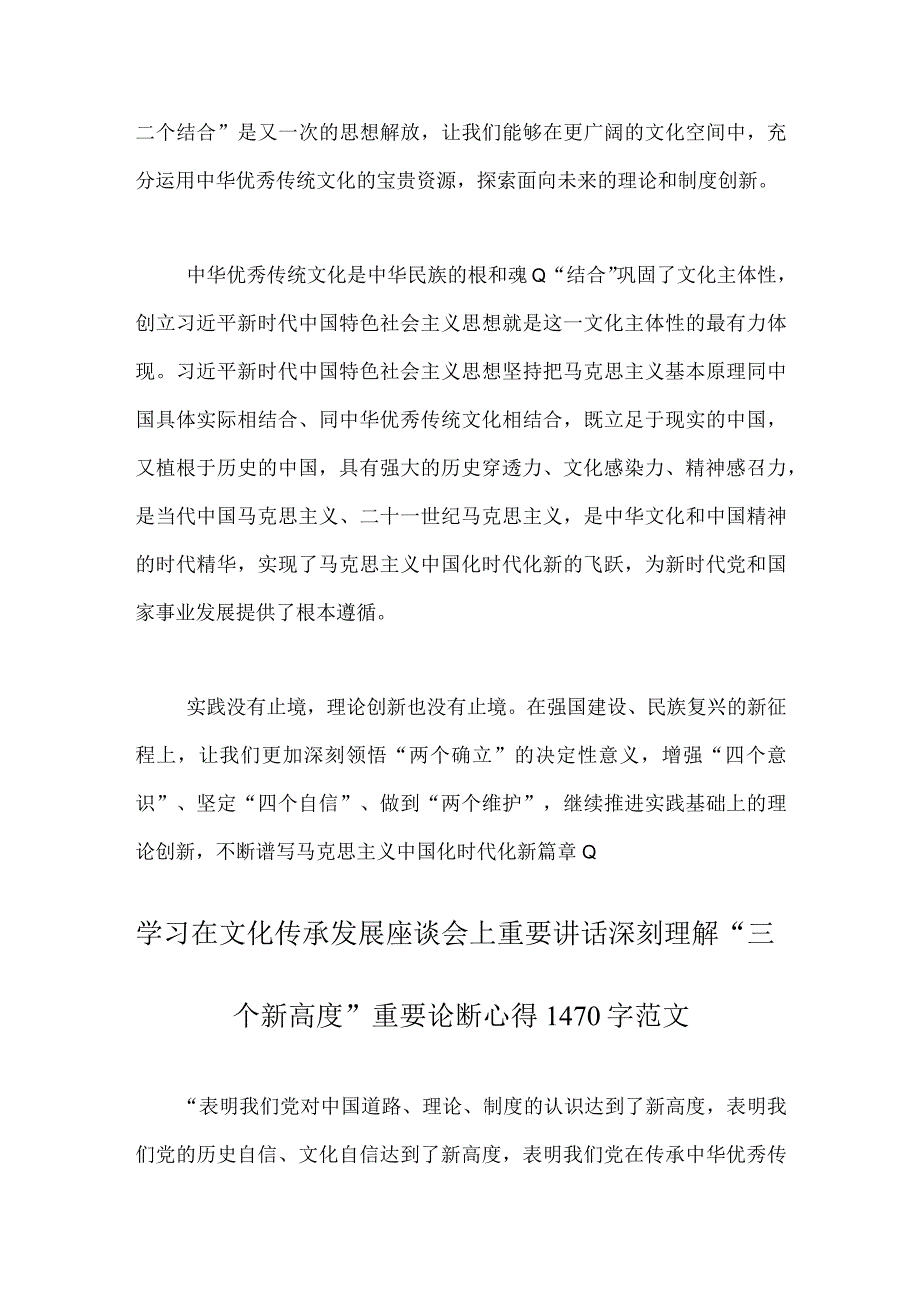 二个结合”是又一次的思想解放，让我们能够在更广阔的文化空间中，充分运用中华优秀传统文化的宝贵资源，探索面向未来的理论和制度创新。

中华优秀传统文化是中华民族的根和魂Q“结合”巩固了文化主体性，创立习近平新时代中国特色社会主义思想就是这一文化主体性的最有力体现。习近平新时代中国特色社会主义思想坚持把马克思主义基本原理同中国具体实际相结合、同中华优秀传统文化相结合，既立足于现实的中国，又植根于历史的中国，具有强大的历史穿透力、文化感染力、精神感召力，是当代中国马克思主义、二十一世纪马克思主义，是中华文化和中国精神的时代精华，实现了马克思主义中国化时代化新的飞跃，为新时代党和国家事业发展提供了根本遵循。

实践没有止境，理论创新也没有止境。在强国建设、民族复兴的新征程上，让我们更加深刻领悟“两个确立”的决定性意义，增强“四个意识”、坚定“四个自信”、做到“两个维护”，继续推进实践基础上的理论创新，不断谱写马克思主义中国化时代化新篇章Q

学习在文化传承发展座谈会上重要讲话深刻理解“三个新高度”重要论断心得1470字范文

“表明我们党对中国道路、理论、制度的认识达到了新高度，表明我们党的历史自信、文化自信达到了新高度，表明我们党在传承中华优秀传